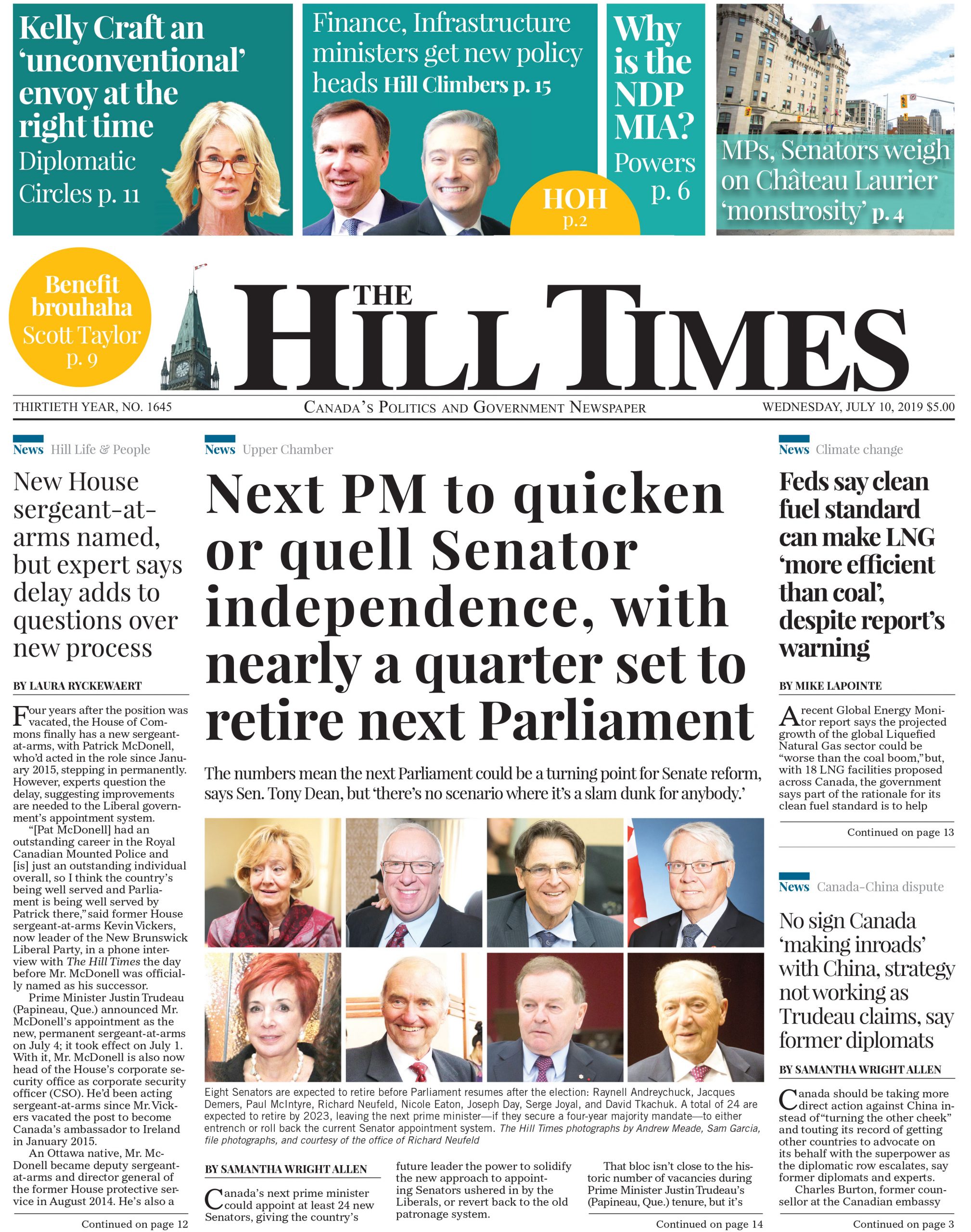 Kelly Craft an 'unconventional' envoy at the right time
Diplomatic Circles p. 11

Finance, Infrastructure ministers get new policy heads Hill Climbers p. 15

HOH p.2

Why is the NDP MIA?
Powers p. 6

MPs, Senators weigh on Château Laurier 'monstrosity' p. 4

Benefit brouhaha
Scott Taylor p. 9

THE HILL TIMES

THIRTIETH YEAR, NO. 1645

CANADA'S POLITICS AND GOVERNMENT NEWSPAPER

WEDNESDAY, JULY 10, 2019 $5.00

News Hill Life & People

New House sergeant-at-arms named, but expert says delay adds to questions over new process

BY LAURA RYCKEWAERT

Four years after the position was vacated, the House of Commons finally has a new sergeant-at-arms, with Patrick McDonell, who'd acted in the role since January 2015, stepping in permanently. However, experts question the delay, suggesting improvements are needed to the Liberal government's appointment system.

"[Pat McDonell] had an outstanding career in the Royal Canadian Mounted Police and [is] just an outstanding individual overall, so I think the country's being well served and Parliament is being well served by Patrick there," said former House sergeant-at-arms Kevin Vickers, now leader of the New Brunswick Liberal Party, in a phone interview with The Hill Times the day before Mr. McDonell was officially named as his successor.

Prime Minister Justin Trudeau (Papineau, Que.) announced Mr. McDonell's appointment as the new, permanent sergeant-at-arms on July 4; it took effect on July 1. With it, Mr. McDonell is also now head of the House's corporate security office as corporate security officer (CSO). He'd been acting sergeant-at-arms since Mr. Vickers vacated the post to become Canada's ambassador to Ireland in January 2015.

An Ottawa native, Mr. McDonell became deputy sergeant-at-arms and director general of the former House protective service in August 2014. He's also a

Continued on page 12

News Upper Chamber

Next PM to quicken or quell Senator independence, with nearly a quarter set to retire next Parliament

The numbers mean the next Parliament could be a turning point for Senate reform, says Sen. Tony Dean, but 'there's no scenario where it's a slam dunk for anybody.'

Eight Senators are expected to retire before Parliament resumes after the election: Raynell Andreychuck, Jacques Demers, Paul McIntyre, Richard Neufeld, Nicole Eaton, Joseph Day, Serge Joyal, and David Tkachuk. A total of 24 are expected to retire by 2023, leaving the next prime minister—if they secure a four-year majority mandate—to either entrench or roll back the current Senator appointment system. The Hill Times photographs by Andrew Meade, Sam Garcia, file photographs, and courtesy of the office of Richard Neufeld

BY SAMANTHA WRIGHT ALLEN

Canada's next prime minister could appoint at least 24 new Senators, giving the country's future leader the power to solidify the new approach to appointing Senators ushered in by the Liberals, or revert back to the old patronage system.

That bloc isn't close to the historic number of vacancies during Prime Minister Justin Trudeau's (Papineau, Que.) tenure, but it's

Continued on page 14

News Climate change

Feds say clean fuel standard can make LNG 'more efficient than coal', despite report's warning

BY MIKE LAPOINTE

A recent Global Energy Monitor report says the projected growth of the global Liquefied Natural Gas sector could be "worse than the coal boom," but, with 18 LNG facilities proposed across Canada, the government says part of the rationale for its clean fuel standard is to help

Continued on page 13

News Canada-China dispute

No sign Canada 'making inroads' with China, strategy not working as Trudeau claims, say former diplomats

BY SAMANTHA WRIGHT ALLEN

Canada should be taking more direct action against China instead of "turning the other cheek" and touting its record of getting other countries to advocate on its behalf with the superpower as the diplomatic row escalates, say former diplomats and experts.

Charles Burton, former counsellor at the Canadian embassy

Continued on page 3